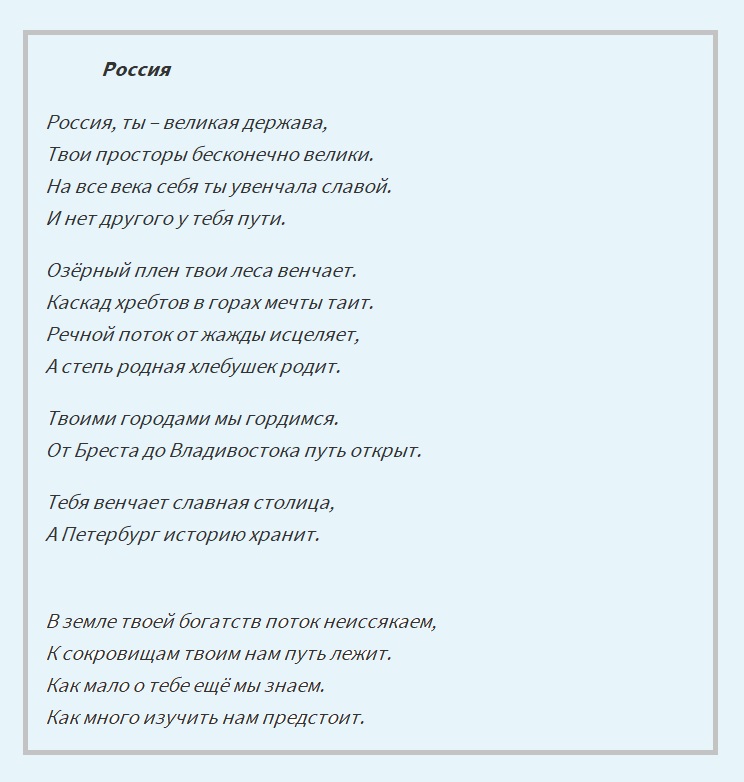 Россия

Россия, ты – великая держава,
Твои просторы бесконечно велики.
На все века себя ты увенчала славой.
И нет другого у тебя пути.

Озёрный плен твои леса венчает.
Каскад хребтов в горах мечты таит.
Речной поток от жажды исцеляет,
А степь родная хлебушек родит.

Твоими городами мы гордимся.
От Бреста до Владивостока путь открыт.

Тебя венчает славная столица,
А Петербург историю хранит.

В земле твоей богатств поток неиссякаем,
К сокровищам твоим нам путь лежит.
Как мало о тебе ещё мы знаем.
Как много изучить нам предстоит.